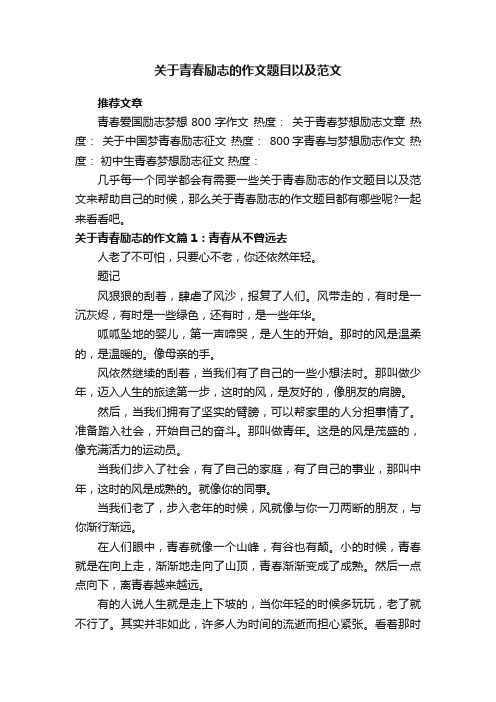 关于青春励志的作文题目以及范文

推荐文章

青春爱国励志梦想 800 字作文 热度： 关于青春梦想励志文章 热度： 关于中国梦青春励志征文 热度： 800 字青春与梦想励志作文 热度： 初中生青春梦想励志征文 热度：

几乎每一个同学都会有需要一些关于青春励志的作文题目以及范文来帮助自己的时候，那么关于青春励志的作文题目都有哪些呢?一起来看看吧。

关于青春励志的作文篇 1：青春从不曾远去

人老了不可怕，只要心不老，你还依然年轻。

题记

风狠狠的刮着，肆虐了风沙，报复了人们。风带走的，有时是一沉灰烬，有时是一些绿色，还有时，是一些年华。

呱呱坠地的婴儿，第一声啼哭，是人生的开始。那时的风是温柔的，是温暖的。像母亲的手。

风依然继续的刮着，当我们有了自己的一些小想法时。那叫做少年，迈入人生的旅途第一步，这时的风，是友好的，像朋友的肩膀。

然后，当我们拥有了坚实的臂膀，可以帮家里的人分担事情了。准备踏入社会，开始自己的奋斗。那叫做青年。这是的风是茂盛的，像充满活力的运动员。

当我们步入了社会，有了自己的家庭，有了自己的事业，那叫中年，这时的风是成熟的。就像你的同事。

当我们老了，步入老年的时候，风就像与你一刀两断的朋友，与你渐行渐远。

在人们眼中，青春就像一个山峰，有谷也有颠。小的时候，青春就是在向上走，渐渐地走向了山顶，青春渐渐变成了成熟。然后一点点向下，离青春越来越远。

有的人说人生就是走上下坡的，当你年轻的时候多玩玩，老了就不行了。其实并非如此，许多人为时间的流逝而担心紧张。看着那时